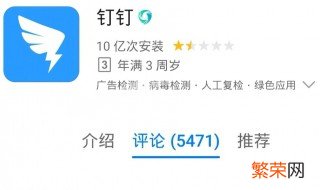 钉钉

10 亿次安装

3 年满 3 周岁

广告检测 · 病毒检测 · 人工复检 · 绿色应用

介绍 评论 (5471) 推荐

繁荣网